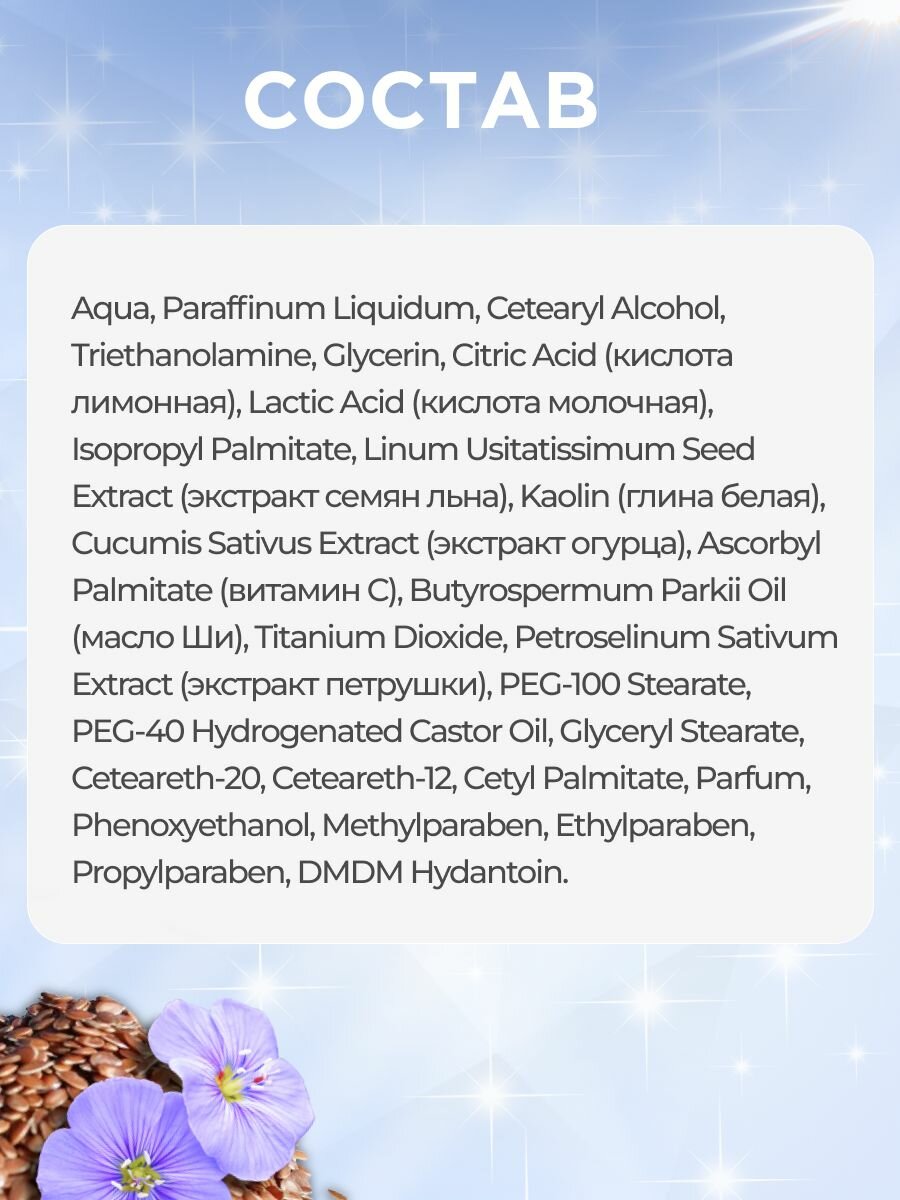 СОСТАВ

Aqua, Paraffinum Liquidum, Cetearyl Alcohol, Triethanolamine, Glycerin, Citric Acid (кислота лимонная), Lactic Acid (кислота молочная), Isopropyl Palmitate, Linum Usitatissimum Seed Extract (экстракт семян льна), Kaolin (глина белая), Cucumis Sativus Extract (экстракт огурца), Ascorbyl Palmitate (витамин С), Butyrospermum Parkii Oil (масло Ши), Titanium Dioxide, Petroselinum Sativum Extract (экстракт петрушки), PEG-100 Stearate, PEG-40 Hydrogenated Castor Oil, Glyceryl Stearate, Ceteareth-20, Ceteareth-12, Cetyl Palmitate, Parfum, Phenoxyethanol, Methylparaben, Ethylparaben, Propylparaben, DMDM Hydantoin.